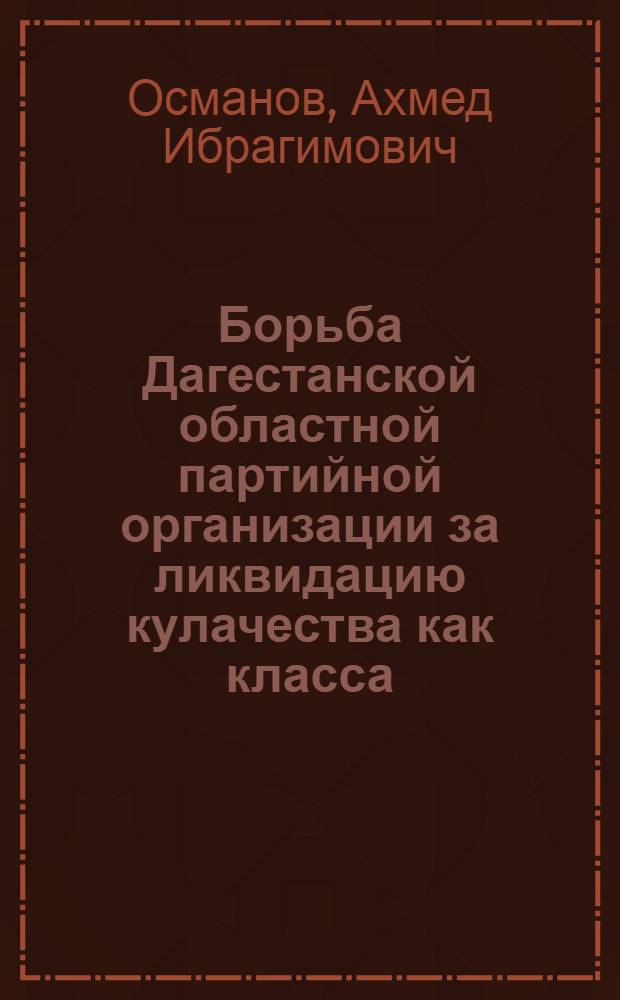 Османов, Ахмед Ибрагимович

Борьба Дагестанской областной партийной организации за ликвидацию кулачества как класса